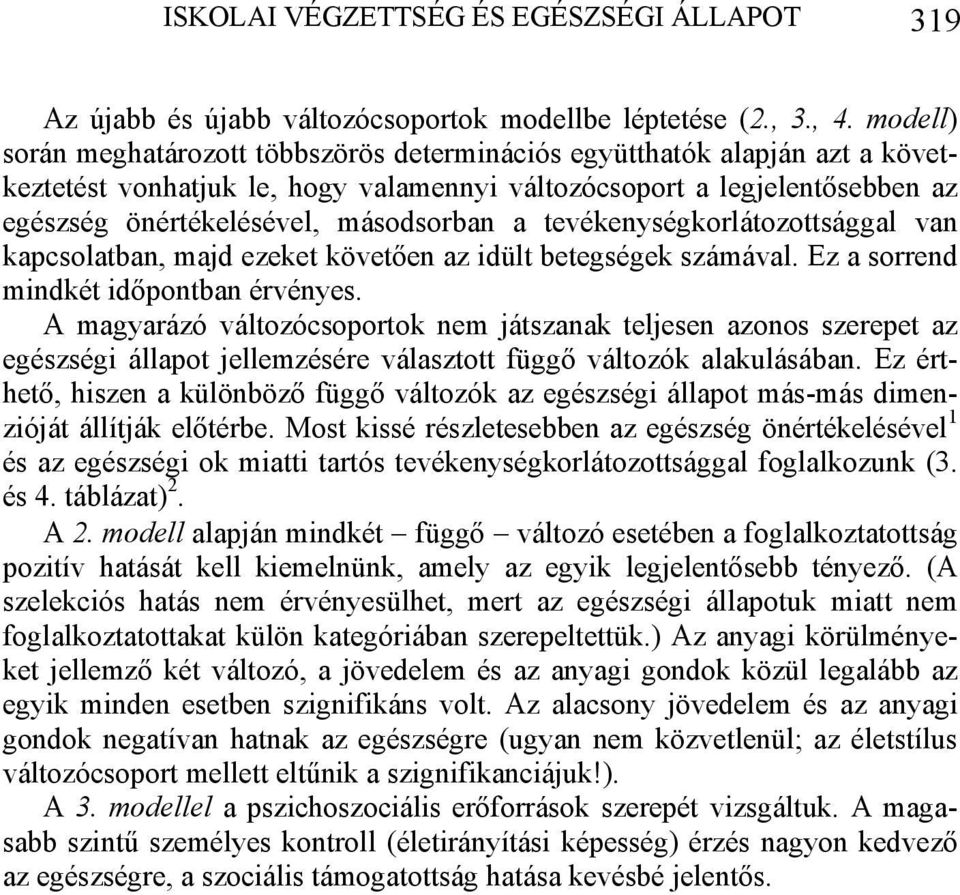 ISKOLAI VÉGZETTSÉG ÉS EGÉSZSÉGI ÁLLAPOT 319

Az újabb és újabb változócsoportok modellbe léptetése (2., 3., 4. modell) során meghatározott többszörös determinációs együtthatók alapján azt a következtetést vonhatjuk le, hogy valamennyi változócsoport a legjelentősebben az egészség önértékelésével, másodsorban a tevékenységkorlátozottsággal van kapcsolatban, majd ezeket követően az idült betegségek számával. Ez a sorrend mindkét időpontban érvényes.

A magyarázó változócsoportok nem játszanak teljesen azonos szerepet az egészségi állapot jellemzésére választott függő változók alakulásában. Ez érthető, hiszen a különböző függő változók az egészségi állapot más-más dimenzióját állítják előtérbe. Most kissé részletesebben az egészség önértékelésével$^1$ és az egészségi ok miatti tartós tevékenységkorlátozottsággal foglalkozunk (3. és 4. táblázat)$^2$.

A 2. modell alapján mindkét – függő – változó esetében a foglalkoztatottság pozitív hatását kell kiemelnünk, amely az egyik legjelentősebb tényező. (A szelekciós hatás nem érvényesülhet, mert az egészségi állapotuk miatt nem foglalkoztatottakat külön kategóriában szerepeltettük.) Az anyagi körülményeket jellemző két változó, a jövedelem és az anyagi gondok közül legalább az egyik minden esetben szignifikáns volt. Az alacsony jövedelem és az anyagi gondok negatívan hatnak az egészségre (ugyan nem közvetlenül; az életstílus változócsoport mellett eltűnik a szignifikanciájuk!).

A 3. modellel a pszichoszociális erőforrások szerepét vizsgáltuk. A magasabb szintű személyes kontroll (életirányítási képesség) érzés nagyon kedvező az egészségre, a szociális támogatottság hatása kevésbé jelentős.